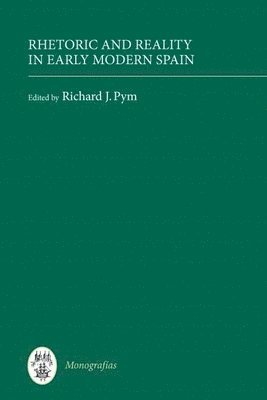 RHETORIC AND REALITY IN EARLY MODERN SPAIN

Edited by Richard J. Pym

Monografías